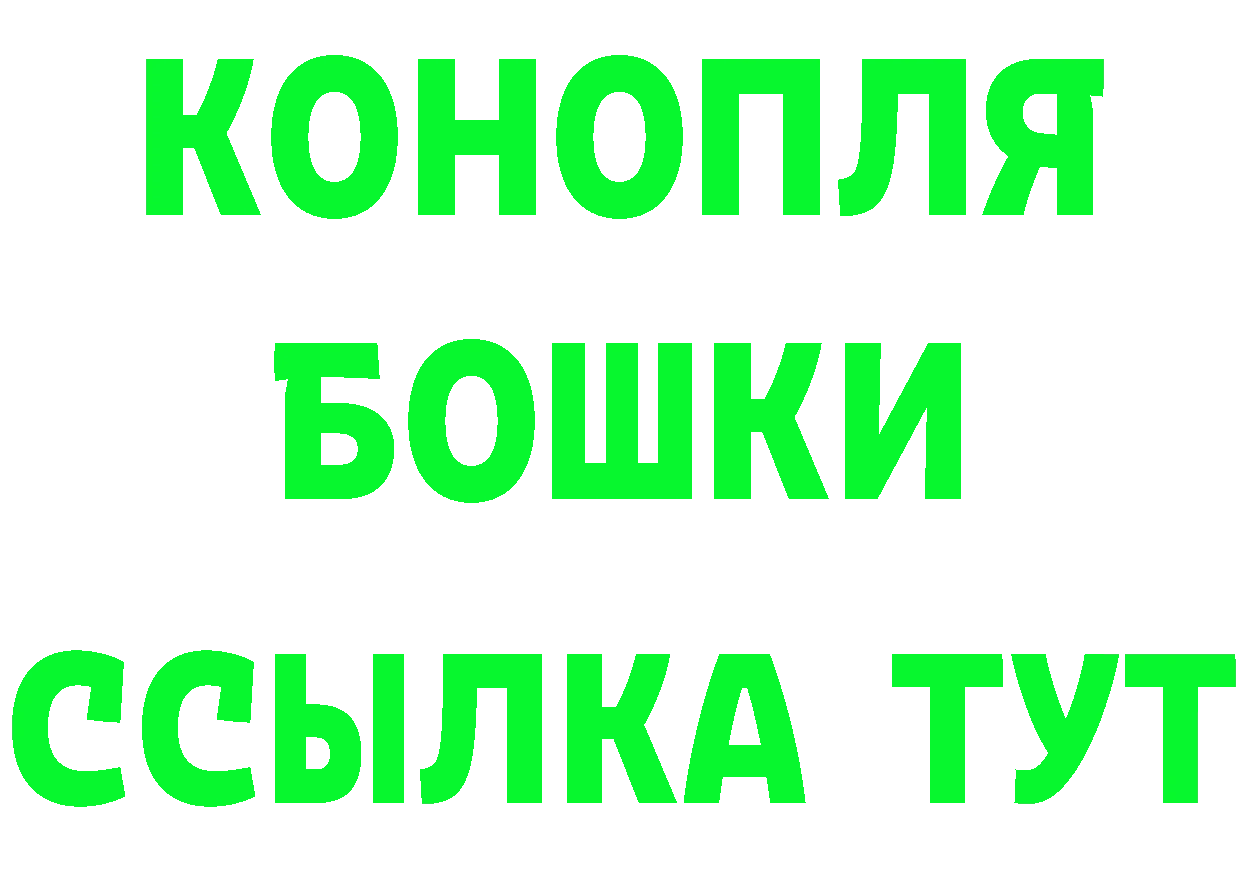 КОНОПЛЯ
БОШКИ
ССЫЛКА ТУТ